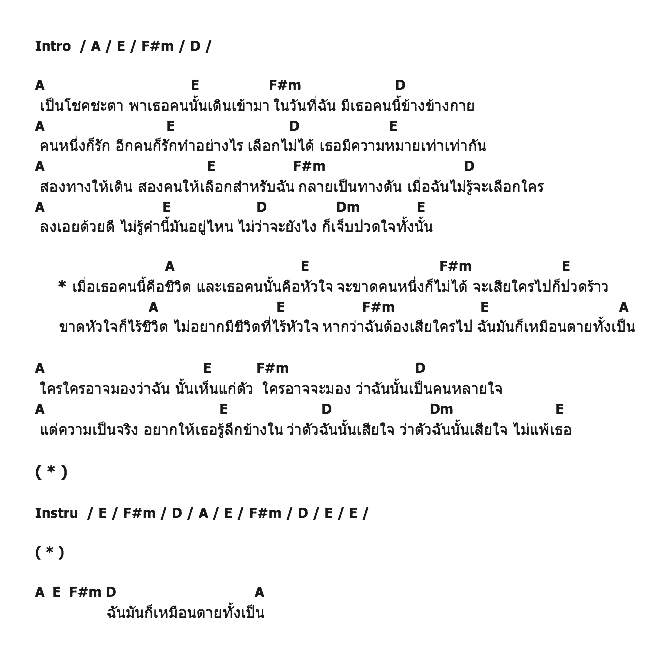 Intro / A / E / F#m / D /

A E F#m D
เป็นโชคชะตา พาเธอคนนั้นเดินเข้ามา ในวันที่ฉัน มีเธอคนนี้ข้างข้างกาย
A E D E
คนหนึ่งก็รัก อีกคนก็รักทำอย่างไร เลือกไม่ได้ เธอมีความหมายเท่าเท่ากัน
A E F#m D
สองทางให้เดิน สองคนให้เลือกสำหรับฉัน กลายเป็นทางตัน เมื่อฉันไม่รู้จะเลือกใคร
A E D Dm E
ลงเอยด้วยดี ไม่รู้คำนี้มันอยู่ไหน ไม่ว่าจะยังไง ก็เจ็บปวดใจทั้งนั้น

A E F#m E
* เมื่อเธอคนนี้คือชีวิต และเธอคนนั้นคือหัวใจ จะขาดคนหนึ่งก็ไม่ได้ จะเสียใครไปก็ปวดร้าว
A E F#m E A
ขาดหัวใจก็ไร้ชีวิต ไม่อยากมีชีวิตที่ไร้หัวใจ หากว่าฉันต้องเสียใครไป ฉันมันก็เหมือนตายทั้งเป็น

A E F#m D
ใครใครอาจมองว่าฉัน นั้นเห็นแก่ตัว ใครอาจจะมอง ว่าฉันนั้นเป็นคนหลายใจ
A E D Dm E
แต่ความเป็นจริง อยากให้เธอรู้ลึกข้างใน ว่าตัวฉันนั้นเสียใจ ว่าตัวฉันนั้นเสียใจ ไม่แพ้เธอ

( * )

Instru / E / F#m / D / A / E / F#m / D / E / E /

( * )

A E F#m D A
ฉันมันก็เหมือนตายทั้งเป็น